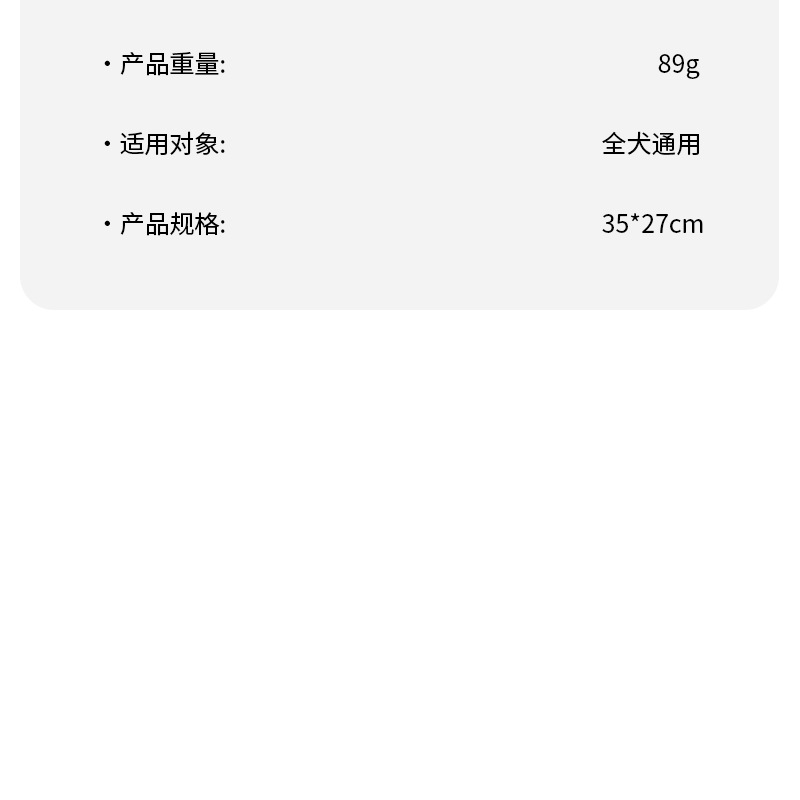 • 产品重量: 89g

• 适用对象: 全犬通用

• 产品规格: 35*27cm